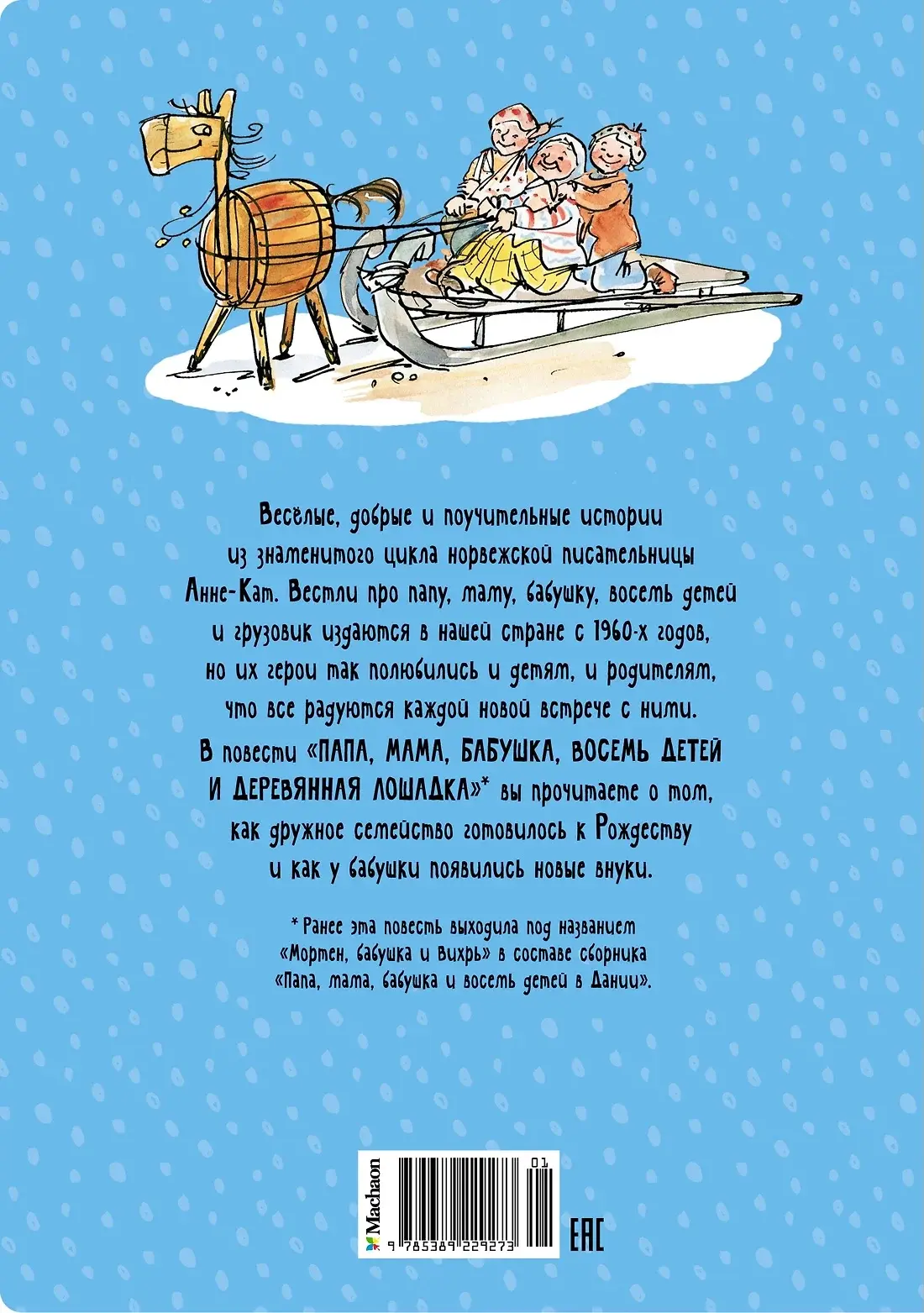 Весёлые, добрые и поучительные истории из знаменитого цикла норвежской писательницы Анне-Кат. Вестли про папу, маму, бабушку, восемь детей и грузовик издаются в нашей стране с 1960-х годов, но их герои так полюбились и детям, и родителям, что все радуются каждой новой встрече с ними. В повести «ПАПА, МАМА, БАБУШКА, ВОСЕМЬ ДЕТЕЙ И ДЕРЕВЯННАЯ ЛОШАДКА»* вы прочитаете о том, как дружное семейство готовилось к Рождеству и как у бабушки появились новые внуки.

* Ранее эта повесть выходила под названием «Мортен, бабушка и вихрь» в составе сборника «Папа, мама, бабушка и восемь детей в Дании».

Machaon
01
9 785389 229273
EAC